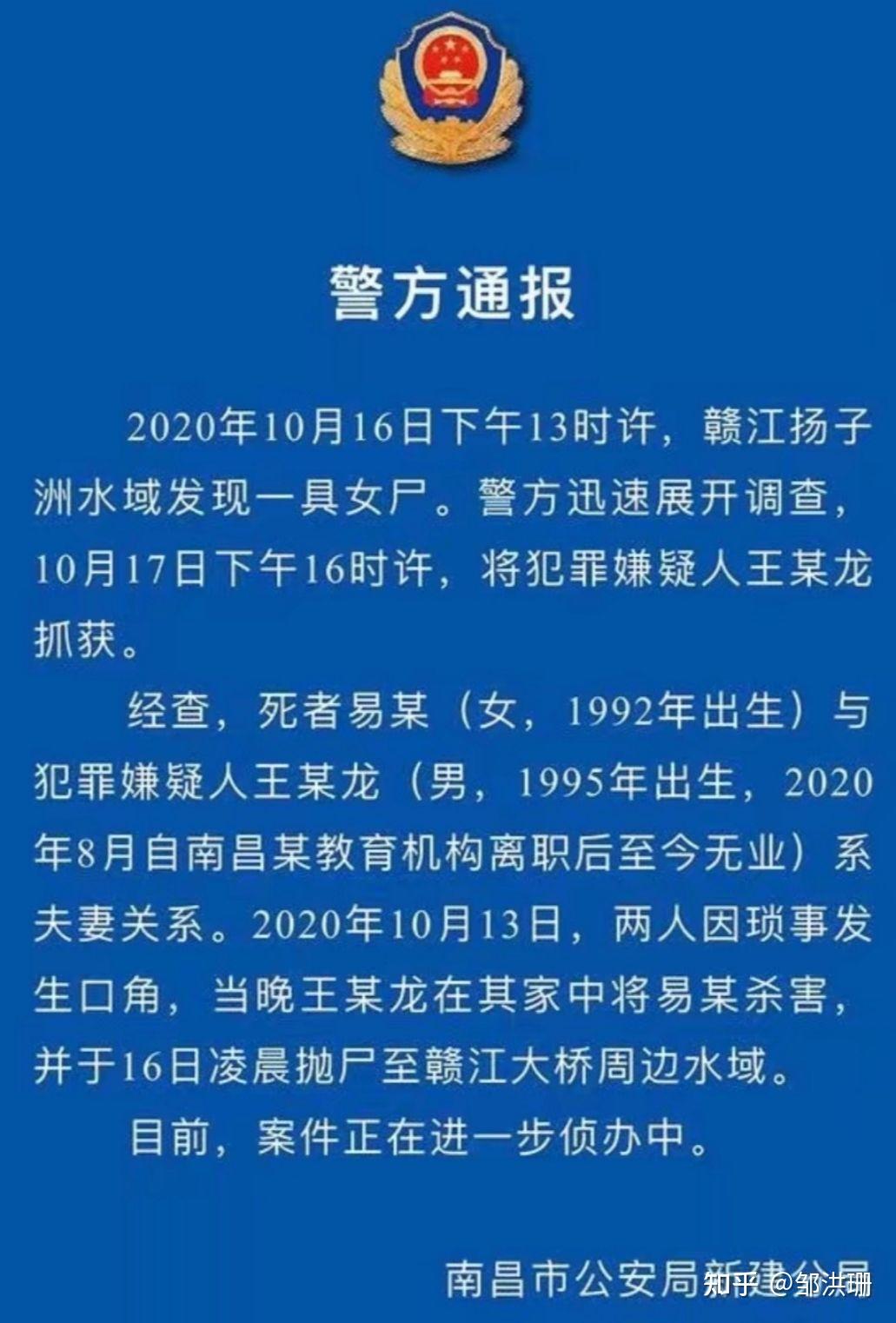 警方通报

2020年10月16日下午13时许，赣江扬子洲水域发现一具女尸。警方迅速展开调查，10月17日下午16时许，将犯罪嫌疑人王某龙抓获。

经查，死者易某（女，1992年出生）与犯罪嫌疑人王某龙（男，1995年出生，2020年8月自南昌某教育机构离职后至今无业）系夫妻关系。2020年10月13日，两人因琐事发生口角，当晚王某龙在其家中将易某杀害，并于16日凌晨抛尸至赣江大桥周边水域。

目前，案件正在进一步侦办中。

南昌市公安局新建分局

知乎 @邹洪珊